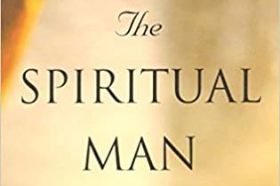 The
SPIRITUAL
MAN